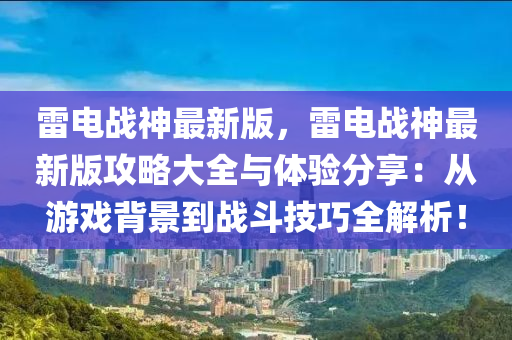 雷电战神最新版，雷电战神最新版攻略大全与体验分享：从游戏背景到战斗技巧全解析！